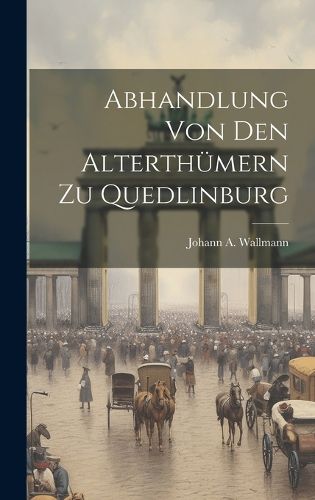 Abhandlung Von Den Alterthümern Zu Quedlinburg

Johann A. Wallmann